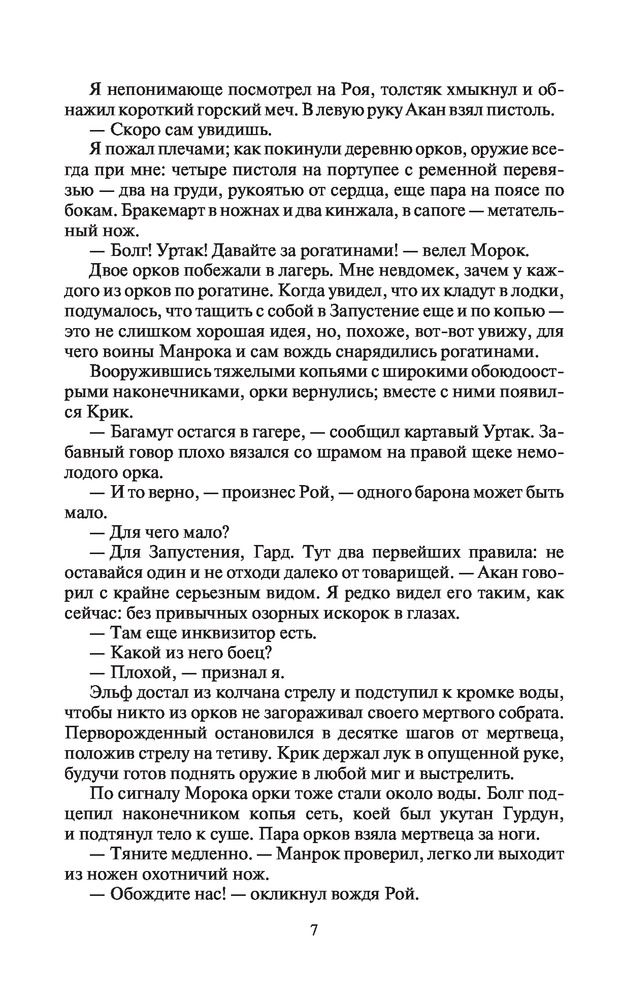 Я непонимающе посмотрел на Роя, толстяк хмыкнул и обнажил короткий горский меч. В левую руку Акан взял пистоль.

— Скоро сам увидишь.

Я пожал плечами; как покинули деревню орков, оружие всегда при мне: четыре пистоля на портупее с ременной перевязью — два на груди, рукоятью от сердца, еще пара на поясе по бокам. Бракемарт в ножнах и два кинжала, в сапоге — метательный нож.

— Болг! Уртак! Давайте за рогатинами! — велел Морок.

Двое орков побежали в лагерь. Мне невдомек, зачем у каждого из орков по рогатине. Когда увидел, что их кладут в лодки, подумалось, что тащить с собой в Запустение еще и по копью — это не слишком хорошая идея, но, похоже, вот-вот увижу, для чего воины Манрока и сам вождь снарядились рогатинами.

Вооружившись тяжелыми копьями с широкими обоюдоострыми наконечниками, орки вернулись; вместе с ними появился Крик.

— Багамут остагся в гагере, — сообщил картавый Уртак. Забавный говор плохо вязался со шрамом на правой щеке немолодого орка.

— И то верно, — произнес Рой, — одного барона может быть мало.

— Для чего мало?

— Для Запустения, Гард. Тут два первейших правила: не оставайся один и не отходи далеко от товарищей. — Акан говорил с крайне серьезным видом. Я редко видел его таким, как сейчас: без привычных озорных искорок в глазах.

— Там еще инквизитор есть.

— Какой из него боец?

— Плохой, — признал я.

Эльф достал из колчана стрелу и подступил к кромке воды, чтобы никто из орков не загораживал своего мертвого собрата. Перворожденный остановился в десятке шагов от мертвеца, положив стрелу на тетиву. Крик держал лук в опущенной руке, будучи готов поднять оружие в любой миг и выстрелить.

По сигналу Морока орки тоже стали около воды. Болг подцепил наконечником копья сеть, коей был укутан Гурдун, и подтянул тело к суше. Пара орков взяла мертвеца за ноги.

— Тяните медленно. — Манрок проверил, легко ли выходит из ножен охотничий нож.

— Обождите нас! — окликнул вождя Рой.

7